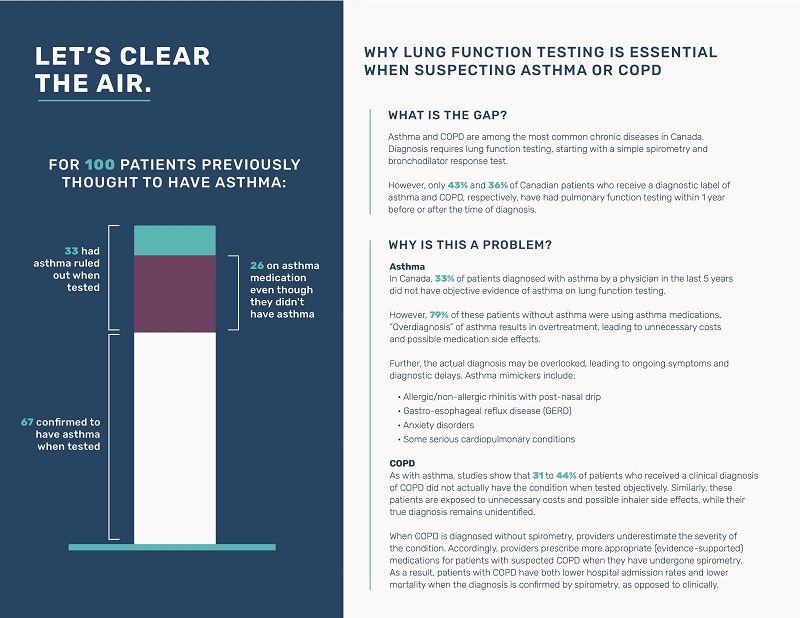 LET'S CLEAR THE AIR.

FOR 100 PATIENTS PREVIOUSLY THOUGHT TO HAVE ASTHMA:

33 had asthma ruled out when tested

26 on asthma medication even though they didn't have asthma

67 confirmed to have asthma when tested

WHY LUNG FUNCTION TESTING IS ESSENTIAL WHEN SUSPECTING ASTHMA OR COPD

WHAT IS THE GAP?

Asthma and COPD are among the most common chronic diseases in Canada. Diagnosis requires lung function testing, starting with a simple spirometry and bronchodilator response test.

However, only 43% and 36% of Canadian patients who receive a diagnostic label of asthma and COPD, respectively, have had pulmonary function testing within 1 year before or after the time of diagnosis.

WHY IS THIS A PROBLEM?

Asthma
In Canada, 33% of patients diagnosed with asthma by a physician in the last 5 years did not have objective evidence of asthma on lung function testing.

However, 79% of these patients without asthma were using asthma medications. "Overdiagnosis" of asthma results in overtreatment, leading to unnecessary costs and possible medication side effects.

Further, the actual diagnosis may be overlooked, leading to ongoing symptoms and diagnostic delays. Asthma mimickers include:

• Allergic/non-allergic rhinitis with post-nasal drip
• Gastro-esophageal reflux disease (GERD)
• Anxiety disorders
• Some serious cardiopulmonary conditions

COPD
As with asthma, studies show that 31 to 44% of patients who received a clinical diagnosis of COPD did not actually have the condition when tested objectively. Similarly, these patients are exposed to unnecessary costs and possible inhaler side effects, while their true diagnosis remains unidentified.

When COPD is diagnosed without spirometry, providers underestimate the severity of the condition. Accordingly, providers prescribe more appropriate (evidence-supported) medications for patients with suspected COPD when they have undergone spirometry. As a result, patients with COPD have both lower hospital admission rates and lower mortality when the diagnosis is confirmed by spirometry, as opposed to clinically.